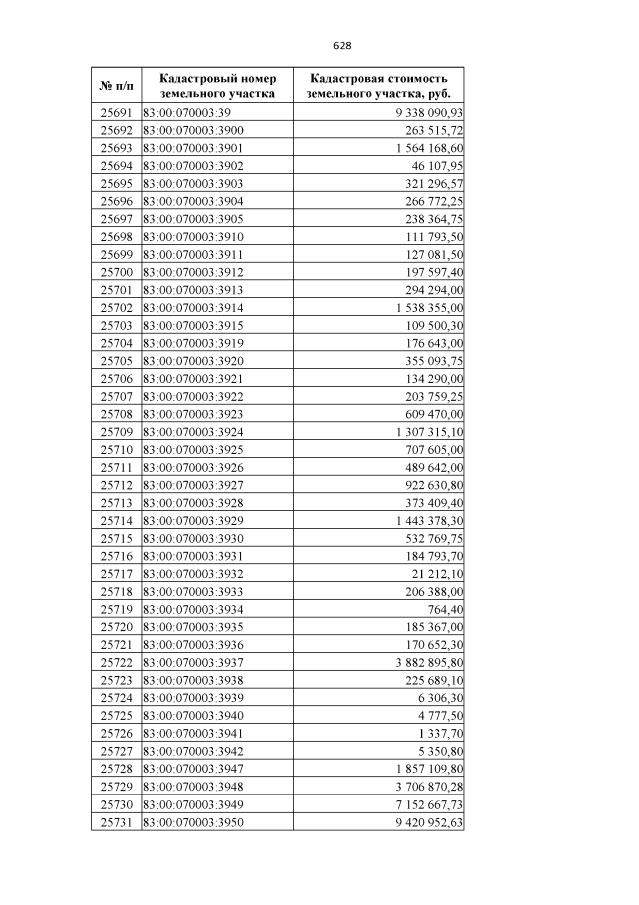 628

| № п/п | Кадастровый номер земельного участка | Кадастровая стоимость земельного участка, руб. |
|---|---|---|
| 25691 | 83:00:070003:39 | 9 338 090,93 |
| 25692 | 83:00:070003:3900 | 263 515,72 |
| 25693 | 83:00:070003:3901 | 1 564 168,60 |
| 25694 | 83:00:070003:3902 | 46 107,95 |
| 25695 | 83:00:070003:3903 | 321 296,57 |
| 25696 | 83:00:070003:3904 | 266 772,25 |
| 25697 | 83:00:070003:3905 | 238 364,75 |
| 25698 | 83:00:070003:3910 | 111 793,50 |
| 25699 | 83:00:070003:3911 | 127 081,50 |
| 25700 | 83:00:070003:3912 | 197 597,40 |
| 25701 | 83:00:070003:3913 | 294 294,00 |
| 25702 | 83:00:070003:3914 | 1 538 355,00 |
| 25703 | 83:00:070003:3915 | 109 500,30 |
| 25704 | 83:00:070003:3919 | 176 643,00 |
| 25705 | 83:00:070003:3920 | 355 093,75 |
| 25706 | 83:00:070003:3921 | 134 290,00 |
| 25707 | 83:00:070003:3922 | 203 759,25 |
| 25708 | 83:00:070003:3923 | 609 470,00 |
| 25709 | 83:00:070003:3924 | 1 307 315,10 |
| 25710 | 83:00:070003:3925 | 707 605,00 |
| 25711 | 83:00:070003:3926 | 489 642,00 |
| 25712 | 83:00:070003:3927 | 922 630,80 |
| 25713 | 83:00:070003:3928 | 373 409,40 |
| 25714 | 83:00:070003:3929 | 1 443 378,30 |
| 25715 | 83:00:070003:3930 | 532 769,75 |
| 25716 | 83:00:070003:3931 | 184 793,70 |
| 25717 | 83:00:070003:3932 | 21 212,10 |
| 25718 | 83:00:070003:3933 | 206 388,00 |
| 25719 | 83:00:070003:3934 | 764,40 |
| 25720 | 83:00:070003:3935 | 185 367,00 |
| 25721 | 83:00:070003:3936 | 170 652,30 |
| 25722 | 83:00:070003:3937 | 3 882 895,80 |
| 25723 | 83:00:070003:3938 | 225 689,10 |
| 25724 | 83:00:070003:3939 | 6 306,30 |
| 25725 | 83:00:070003:3940 | 4 777,50 |
| 25726 | 83:00:070003:3941 | 1 337,70 |
| 25727 | 83:00:070003:3942 | 5 350,80 |
| 25728 | 83:00:070003:3947 | 1 857 109,80 |
| 25729 | 83:00:070003:3948 | 3 706 870,28 |
| 25730 | 83:00:070003:3949 | 7 152 667,73 |
| 25731 | 83:00:070003:3950 | 9 420 952,63 |